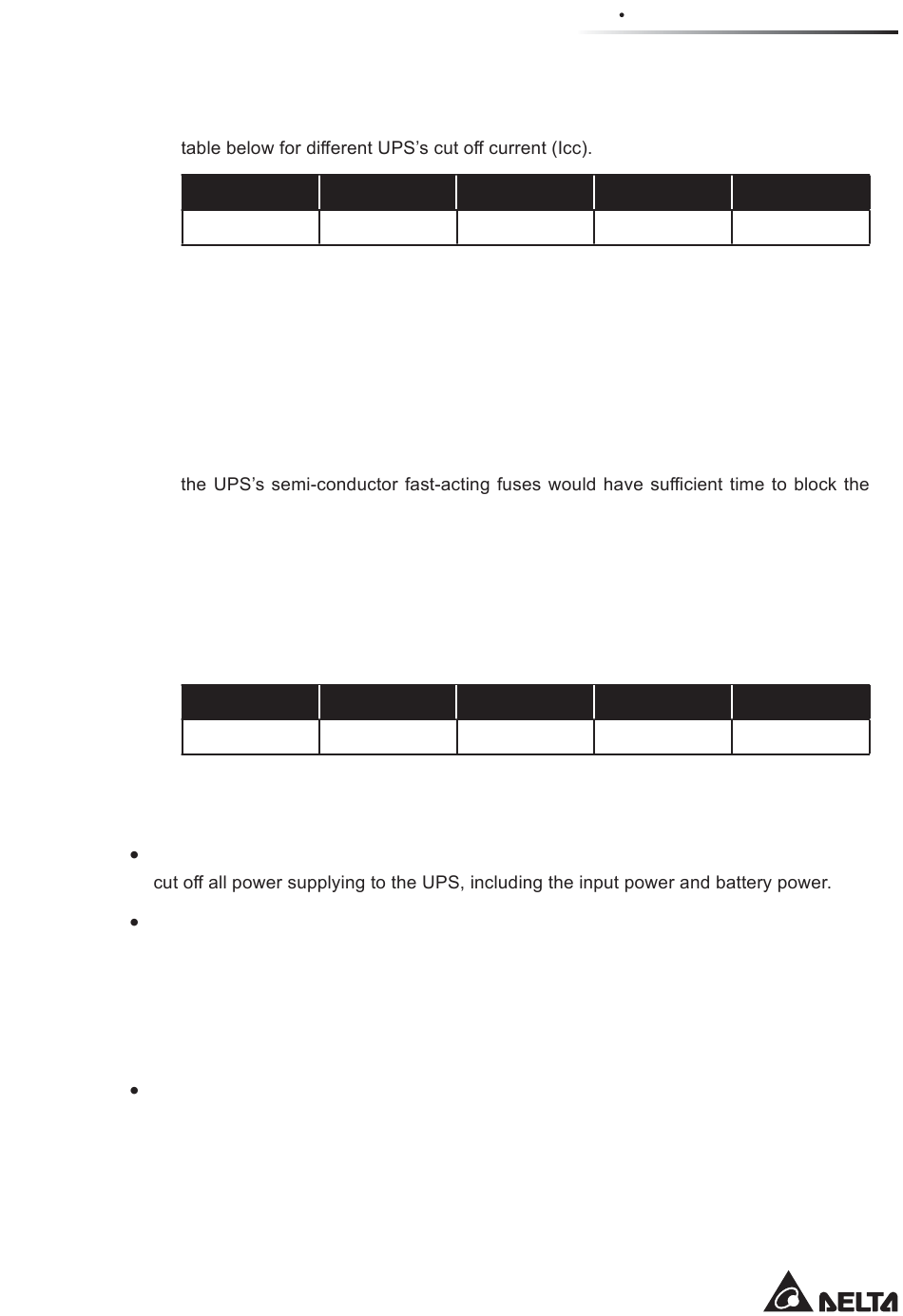 table below for different UPS's cut off current (Icc).

the UPS's semi-conductor fast-acting fuses would have sufficient time to block the

cut off all power supplying to the UPS, including the input power and battery power.

DELTA